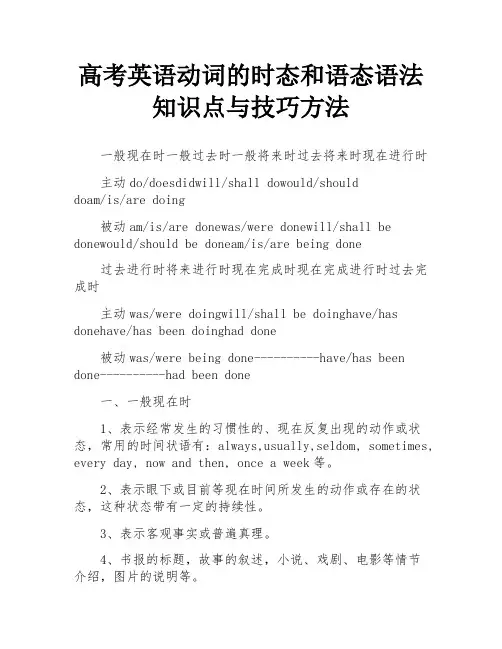 高考英语动词的时态和语态语法知识点与技巧方法

一般现在时一般过去时一般将来时过去将来时现在进行时

主动 do/doesdidwill/shall dowould/should doam/is/are doing

被动 am/is/are donewas/were donewill/shall be donewould/should be doneam/is/are being done

过去进行时将来进行时现在完成时现在完成进行时过去完成时

主动 was/were doingwill/shall be doinghave/has donehave/has been doinghad done

被动 was/were being done----------have/has been done----------had been done

一、一般现在时

1、表示经常发生的习惯性的、现在反复出现的动作或状态，常用的时间状语有：always,usually,seldom, sometimes, every day, now and then, once a week 等。

2、表示眼下或目前等现在时间所发生的动作或存在的状态，这种状态带有一定的持续性。

3、表示客观事实或普遍真理。

4、书报的标题，故事的叙述，小说、戏剧、电影等情节介绍，图片的说明等。